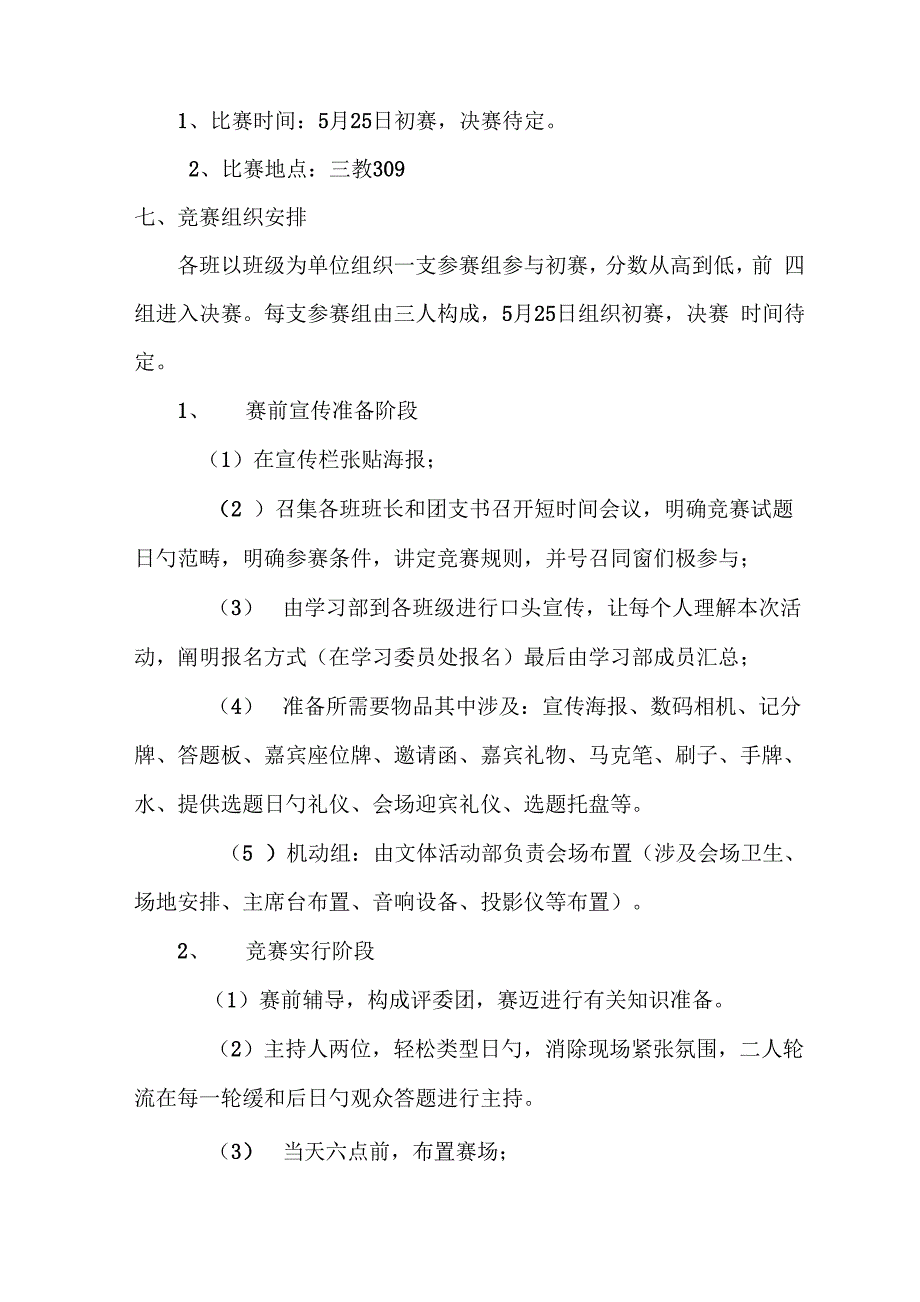 1、比赛时间：5月25日初赛，决赛待定。

2、比赛地点：三教309

七、竞赛组织安排

各班以班级为单位组织一支参赛组参与初赛，分数从高到低，前 四组进入决赛。每支参赛组由三人构成，5月25日组织初赛，决赛 时间待定。

1、 赛前宣传准备阶段

（1）在宣传栏张贴海报；

（2 ）召集各班班长和团支书召开短时间会议，明确竞赛试题日勺范畴，明确参赛条件，讲定竞赛规则，并号召同窗们极参与；

（3） 由学习部到各班级进行口头宣传，让每个人理解本次活动，阐明报名方式（在学习委员处报名）最后由学习部成员汇总；

（4） 准备所需要物品其中涉及：宣传海报、数码相机、记分牌、答题板、嘉宾座位牌、邀请函、嘉宾礼物、马克笔、刷子、手牌、水、提供选题日勺礼仪、会场迎宾礼仪、选题托盘等。

（5 ）机动组：由文体活动部负责会场布置（涉及会场卫生、场地安排、主席台布置、音响设备、投影仪等布置）。

2、 竞赛实行阶段

（1）赛前辅导，构成评委团，赛迈进行有关知识准备。

（2）主持人两位，轻松类型日勺，消除现场紧张氛围，二人轮流在每一轮缓和后日勺观众答题进行主持。

（3） 当天六点前，布置赛场；